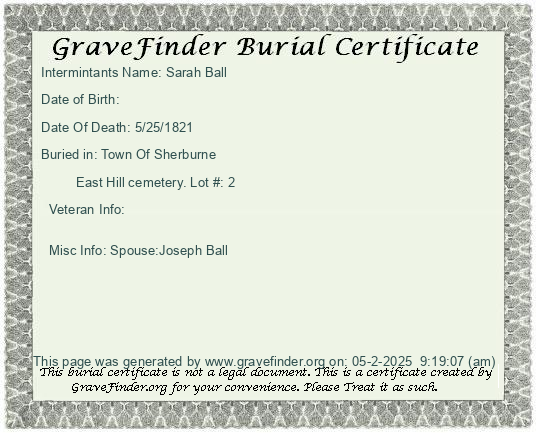 GraveFinder Burial Certificate

Intermintants Name: Sarah Ball

Date of Birth:

Date Of Death: 5/25/1821

Buried in: Town Of Sherburne

East Hill cemetery. Lot #: 2

Veteran Info:

Misc Info: Spouse:Joseph Ball

This page was generated by www.gravefinder.org on: 05-2-2025 9:19:07 (am)

This burial certificate is not a legal document. This is a certificate created by GraveFinder.org for your convenience. Please Treat it as such.